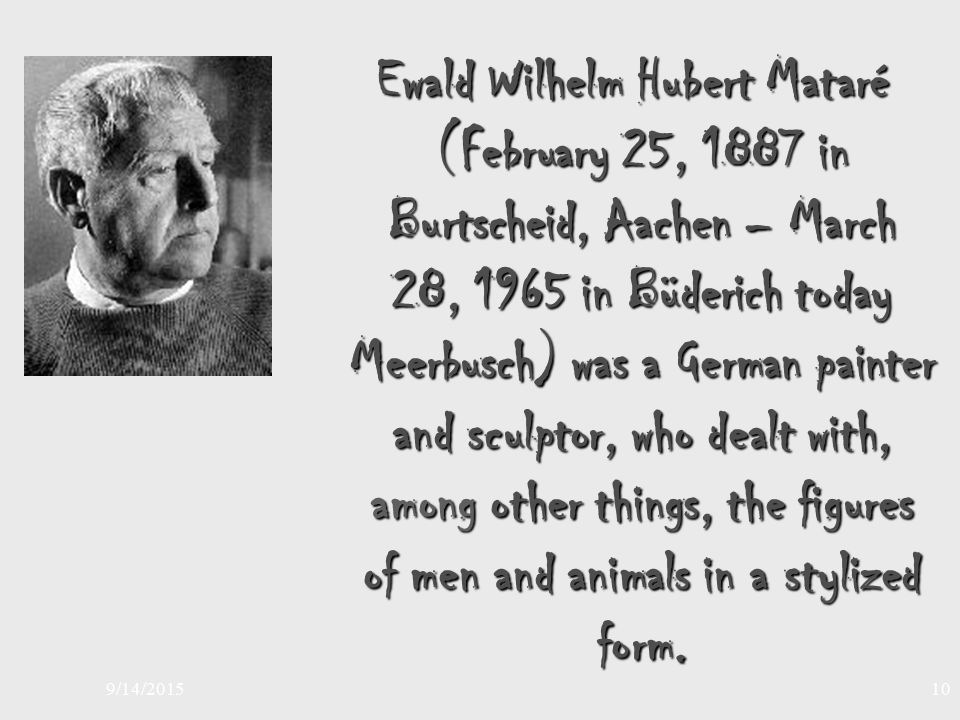 Ewald Wilhelm Hubert Mataré (February 25, 1887 in Burtscheid, Aachen – March 28, 1965 in Büderich today Meerbusch) was a German painter and sculptor, who dealt with, among other things, the figures of men and animals in a stylized form.

9/14/2015

10